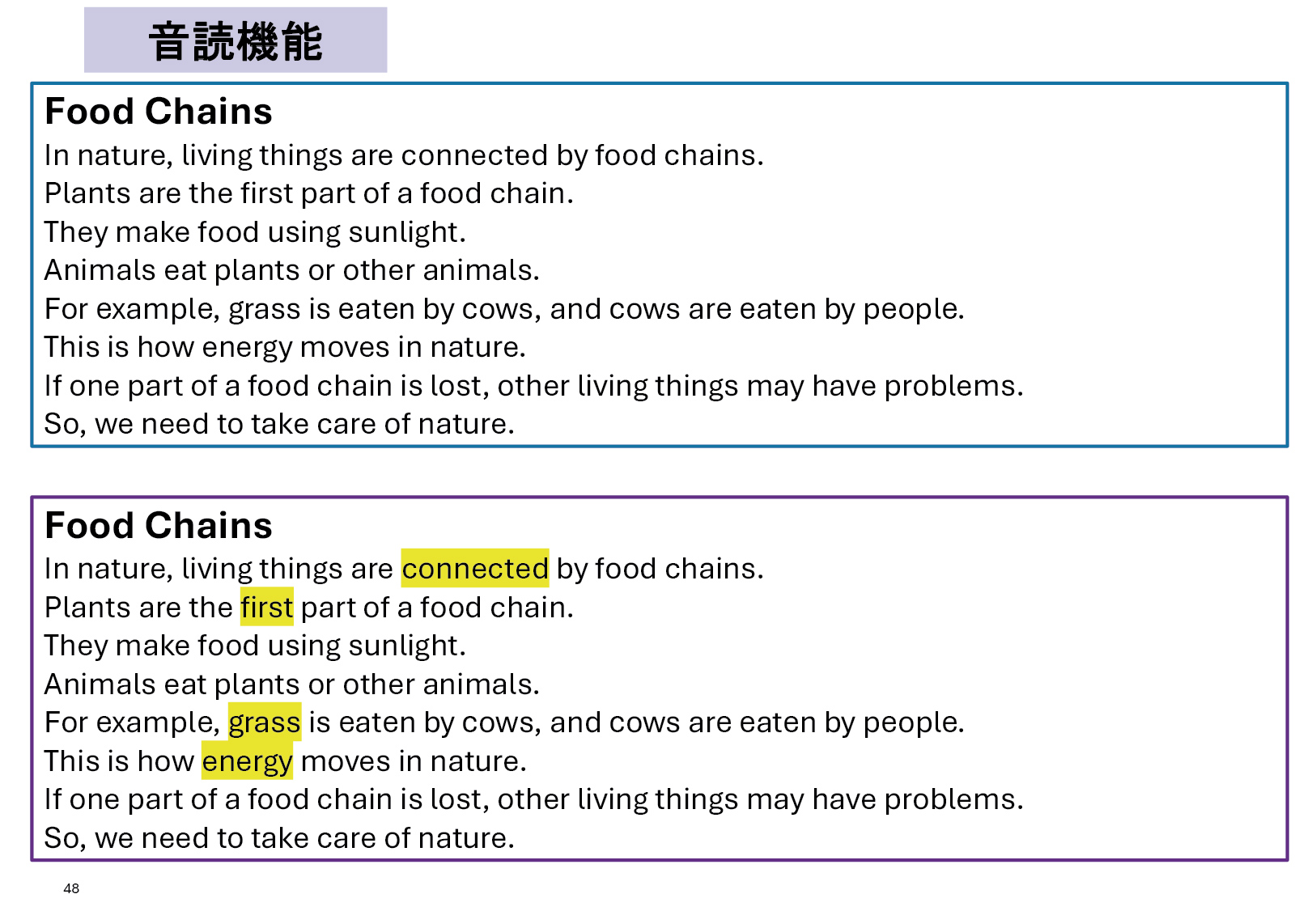 音読機能

Food Chains

In nature, living things are connected by food chains.
Plants are the first part of a food chain.
They make food using sunlight.
Animals eat plants or other animals.
For example, grass is eaten by cows, and cows are eaten by people.
This is how energy moves in nature.
If one part of a food chain is lost, other living things may have problems.
So, we need to take care of nature.

Food Chains

In nature, living things are connected by food chains.
Plants are the first part of a food chain.
They make food using sunlight.
Animals eat plants or other animals.
For example, grass is eaten by cows, and cows are eaten by people.
This is how energy moves in nature.
If one part of a food chain is lost, other living things may have problems.
So, we need to take care of nature.

48